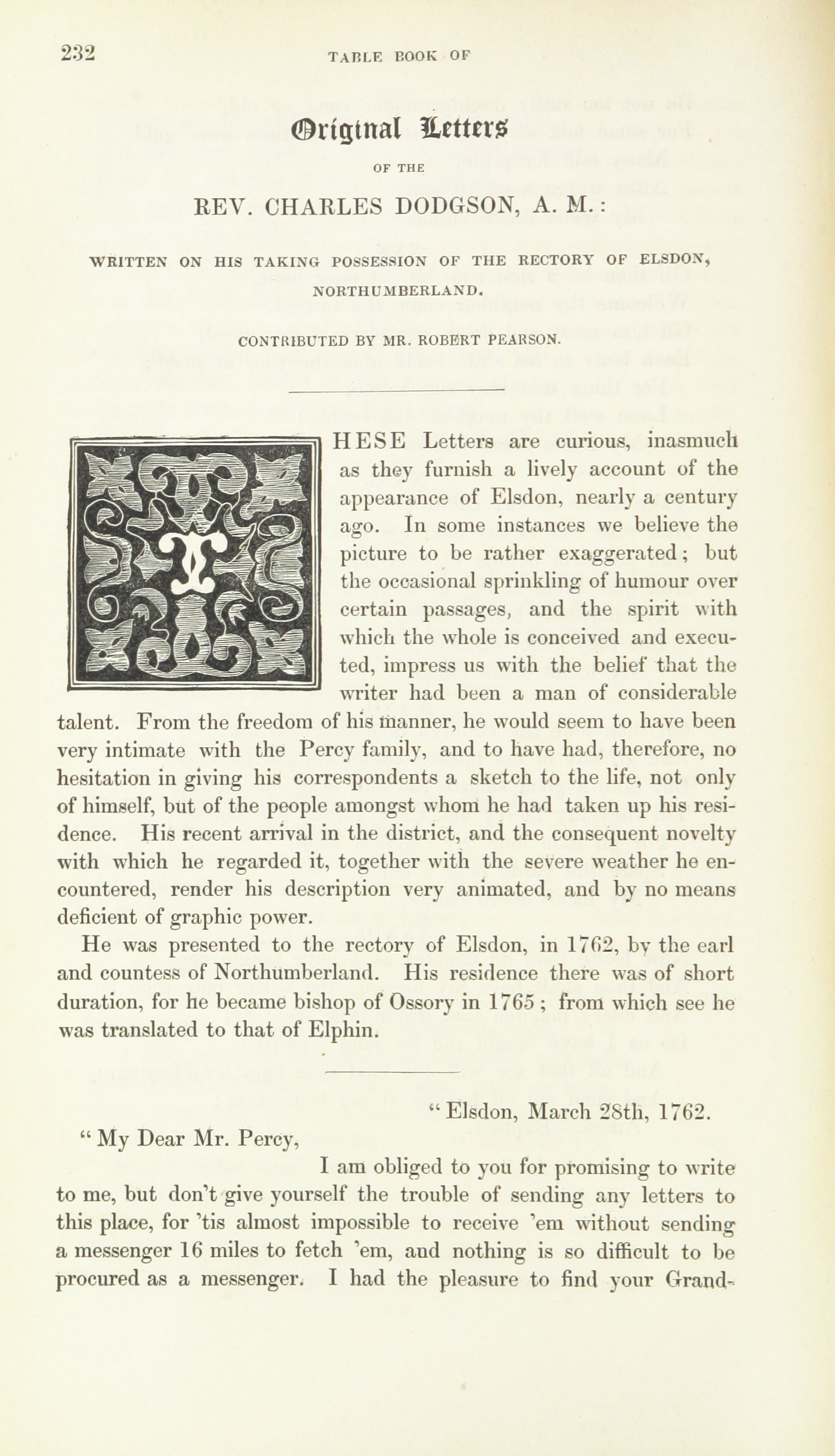 232 TABLE BOOK OF

Original Letters

OF THE

REV. CHARLES DODGSON, A. M.:

WRITTEN ON HIS TAKING POSSESSION OF THE RECTORY OF ELSDON, NORTHUMBERLAND.

CONTRIBUTED BY MR. ROBERT PEARSON.

THESE Letters are curious, inasmuch as they furnish a lively account of the appearance of Elsdon, nearly a century ago. In some instances we believe the picture to be rather exaggerated; but the occasional sprinkling of humour over certain passages, and the spirit with which the whole is conceived and executed, impress us with the belief that the writer had been a man of considerable talent. From the freedom of his manner, he would seem to have been very intimate with the Percy family, and to have had, therefore, no hesitation in giving his correspondents a sketch to the life, not only of himself, but of the people amongst whom he had taken up his residence. His recent arrival in the district, and the consequent novelty with which he regarded it, together with the severe weather he encountered, render his description very animated, and by no means deficient of graphic power.

He was presented to the rectory of Elsdon, in 1762, by the earl and countess of Northumberland. His residence there was of short duration, for he became bishop of Ossory in 1765; from which see he was translated to that of Elphin.

"Elsdon, March 28th, 1762.

"My Dear Mr. Percy,

I am obliged to you for promising to write to me, but don't give yourself the trouble of sending any letters to this place, for 'tis almost impossible to receive 'em without sending a messenger 16 miles to fetch 'em, and nothing is so difficult to be procured as a messenger. I had the pleasure to find your Grand-